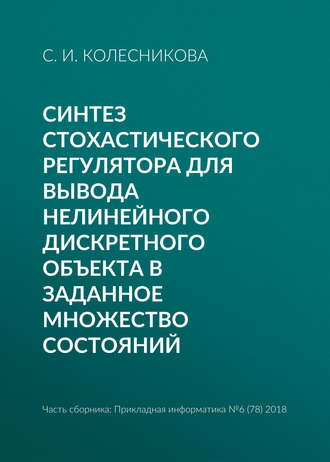 С. И. КОЛЕСНИКОВА

СИНТЕЗ СТОХАСТИЧЕСКОГО РЕГУЛЯТОРА ДЛЯ ВЫВОДА НЕЛИНЕЙНОГО ДИСКРЕТНОГО ОБЪЕКТА В ЗАДАННОЕ МНОЖЕСТВО СОСТОЯНИЙ

Часть сборника: Прикладная информатика №6 (78) 2018